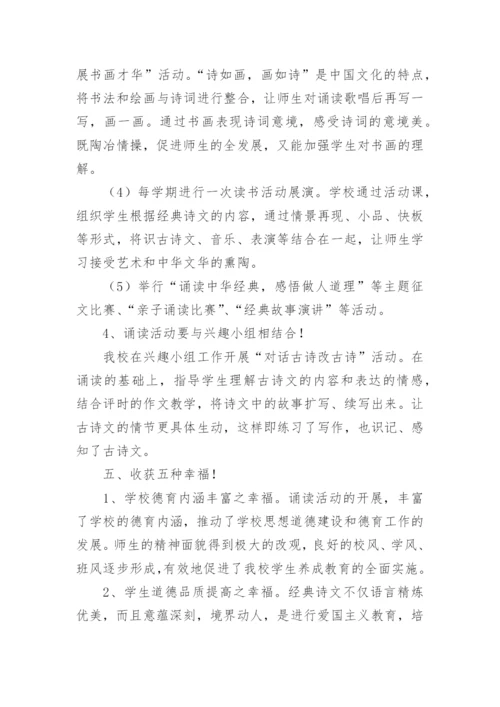 展书画才华”活动。“诗如画，画如诗”是中国文化的特点，将书法和绘画与诗词进行整合，让师生对诵读歌唱后再写一写，画一画。通过书画表现诗词意境，感受诗词的意境美。既陶冶情操，促进师生的全发展，又能加强学生对书画的理解。

（4）每学期进行一次读书活动展演。学校通过活动课，组织学生根据经典诗文的内容，通过情景再现、小品、快板等形式，将识古诗文、音乐、表演等结合在一起，让师生学习接受艺术和中华文华的熏陶。

（5）举行“诵读中华经典，感悟做人道理”等主题征文比赛、“亲子诵读比赛”、“经典故事演讲”等活动。

4、诵读活动要与兴趣小组相结合！

我校在兴趣小组工作开展“对话古诗改古诗”活动。在诵读的基础上，指导学生理解古诗文的内容和表达的情感，结合评时的作文教学，将诗文中的故事扩写、续写出来。让古诗文的情节更具体生动，这样即练习了写作，也识记、感知了古诗文。

五、收获五种幸福！

1、学校德育内涵丰富之幸福。诵读活动的开展，丰富了学校的德育内涵，推动了学校思想道德建设和德育工作的发展。师生的精神面貌得到极大的改观，良好的校风、学风、班风逐步形成，有效地促进了我校学生养成教育的全面实施。

2、学生道德品质提高之幸福。经典诗文不仅语言精炼优美，而且意蕴深刻，境界动人，是进行爱国主义教育，培